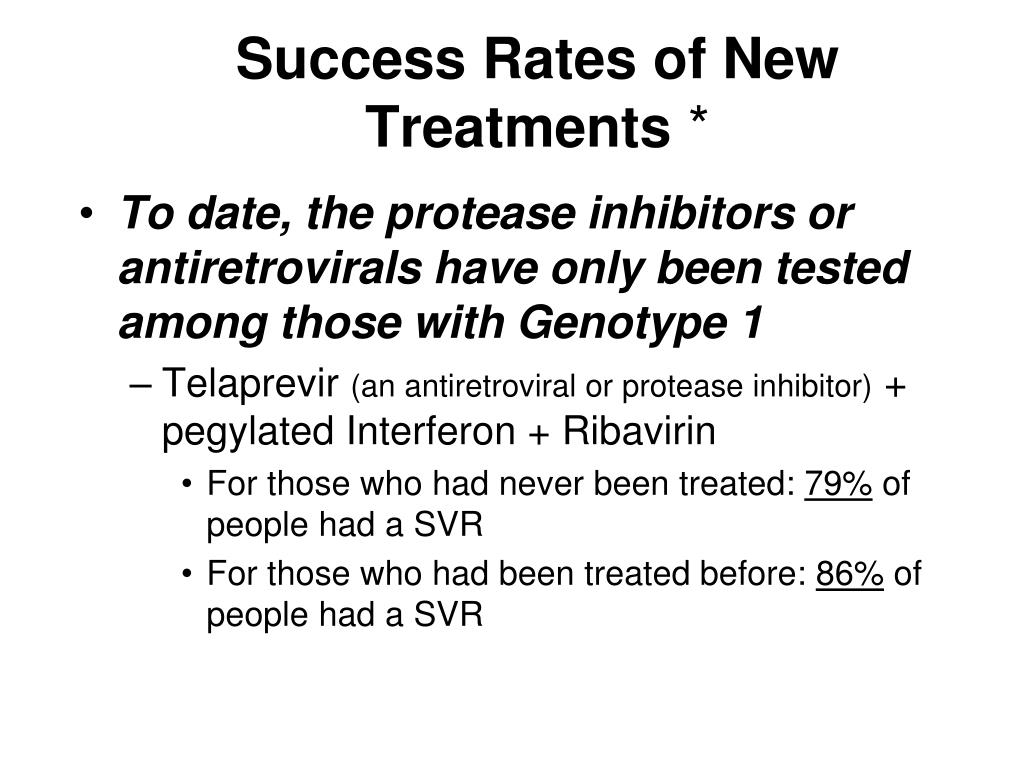 Success Rates of New Treatments *

• To date, the protease inhibitors or antiretrovirals have only been tested among those with Genotype 1

– Telaprevir (an antiretroviral or protease inhibitor) + pegylated Interferon + Ribavirin

• For those who had never been treated: 79% of people had a SVR

• For those who had been treated before: 86% of people had a SVR